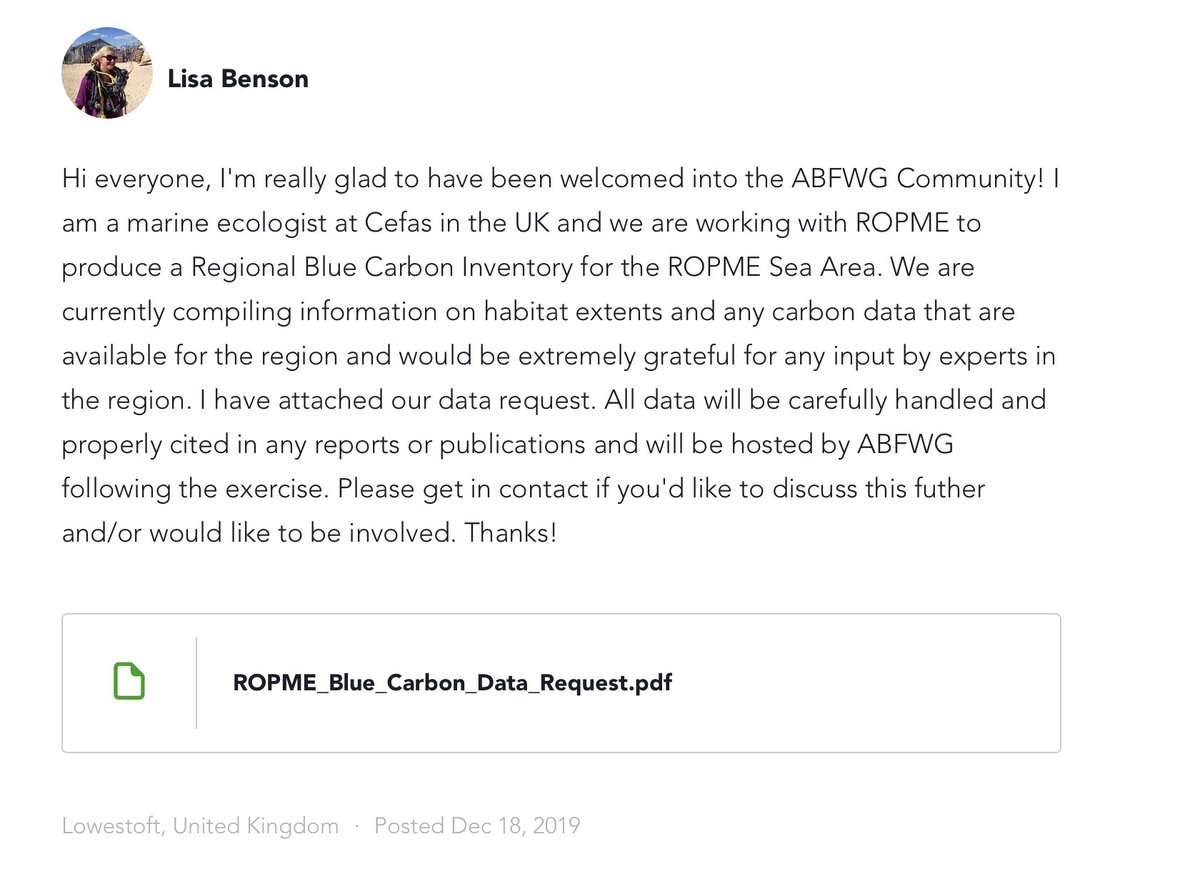 Lisa Benson

Hi everyone, I'm really glad to have been welcomed into the ABFWG Community! I am a marine ecologist at Cefas in the UK and we are working with ROPME to produce a Regional Blue Carbon Inventory for the ROPME Sea Area. We are currently compiling information on habitat extents and any carbon data that are available for the region and would be extremely grateful for any input by experts in the region. I have attached our data request. All data will be carefully handled and properly cited in any reports or publications and will be hosted by ABFWG following the exercise. Please get in contact if you'd like to discuss this futher and/or would like to be involved. Thanks!

ROPME_Blue_Carbon_Data_Request.pdf

Lowestoft, United Kingdom · Posted Dec 18, 2019